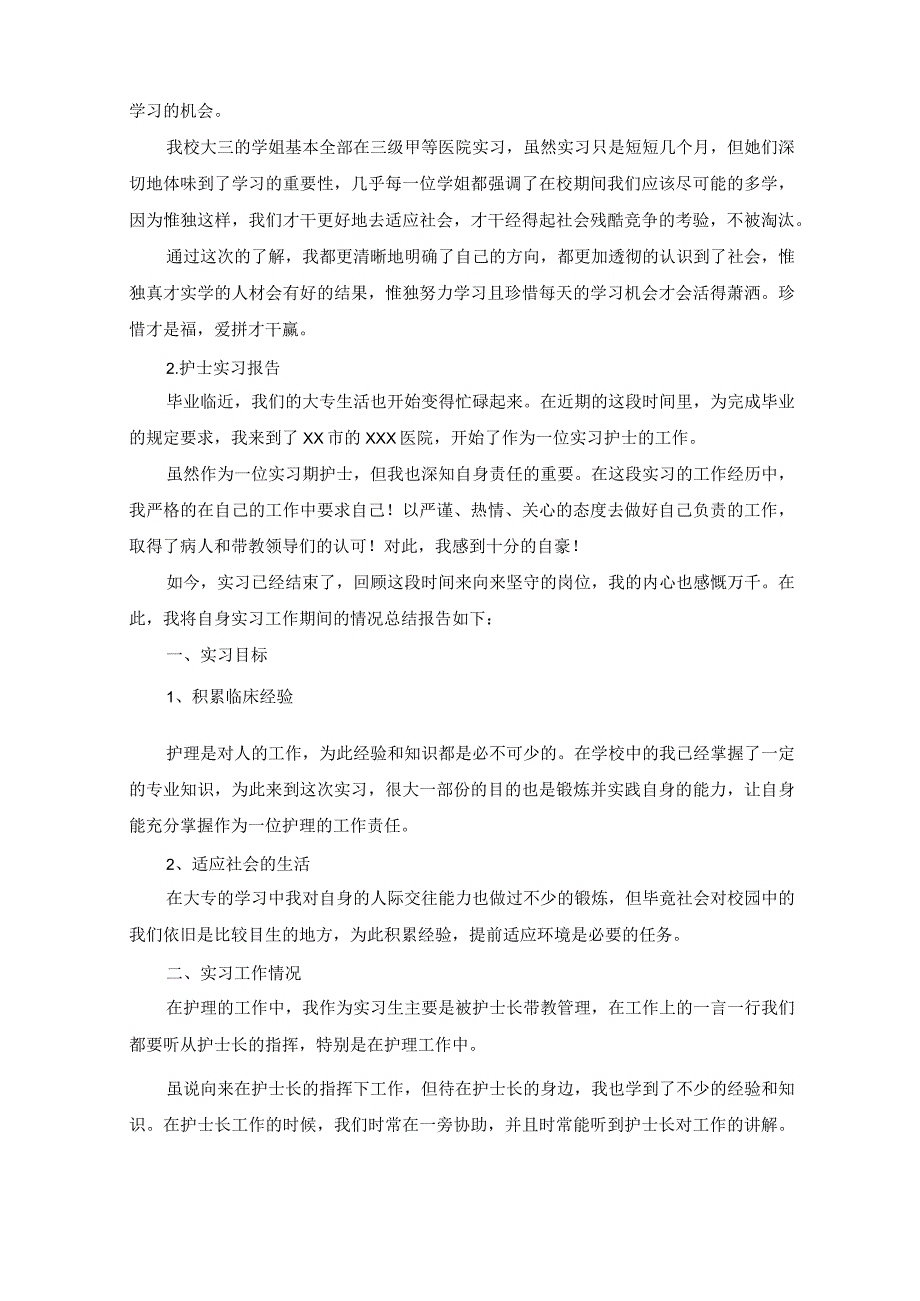 学习的机会。

我校大三的学姐基本全部在三级甲等医院实习，虽然实习只是短短几个月，但她们深切地体味到了学习的重要性，几乎每一位学姐都强调了在校期间我们应该尽可能的多学，因为惟独这样，我们才干更好地去适应社会，才干经得起社会残酷竞争的考验，不被淘汰。

通过这次的了解，我都更清晰地明确了自己的方向，都更加透彻的认识到了社会，惟独真才实学的人材会有好的结果，惟独努力学习且珍惜每天的学习机会才会活得萧洒。珍惜才是福，爱拼才干赢。

2.护士实习报告

毕业临近，我们的大专生活也开始变得忙碌起来。在近期的这段时间里，为完成毕业的规定要求，我来到了XX市的XXX医院，开始了作为一位实习护士的工作。

虽然作为一位实习期护士，但我也深知自身责任的重要。在这段实习的工作经历中，我严格的在自己的工作中要求自己！以严谨、热情、关心的态度去做好自己负责的工作，取得了病人和带教领导们的认可！对此，我感到十分的自豪！

如今，实习已经结束了，回顾这段时间来向来坚守的岗位，我的内心也感慨万千。在此，我将自身实习工作期间的情况总结报告如下：

一、实习目标

1、积累临床经验

护理是对人的工作，为此经验和知识都是必不可少的。在学校中的我已经掌握了一定的专业知识，为此来到这次实习，很大一部份的目的也是锻炼并实践自身的能力，让自身能充分掌握作为一位护理的工作责任。

2、适应社会的生活

在大专的学习中我对自身的人际交往能力也做过不少的锻炼，但毕竟社会对校园中的我们依旧是比较目生的地方，为此积累经验，提前适应环境是必要的任务。

二、实习工作情况

在护理的工作中，我作为实习生主要是被护士长带教管理，在工作上的一言一行我们都要听从护士长的指挥，特别是在护理工作中。

虽说向来在护士长的指挥下工作，但待在护士长的身边，我也学到了不少的经验和知识。在护士长工作的时候，我们时常在一旁协助，并且时常能听到护士长对工作的讲解。